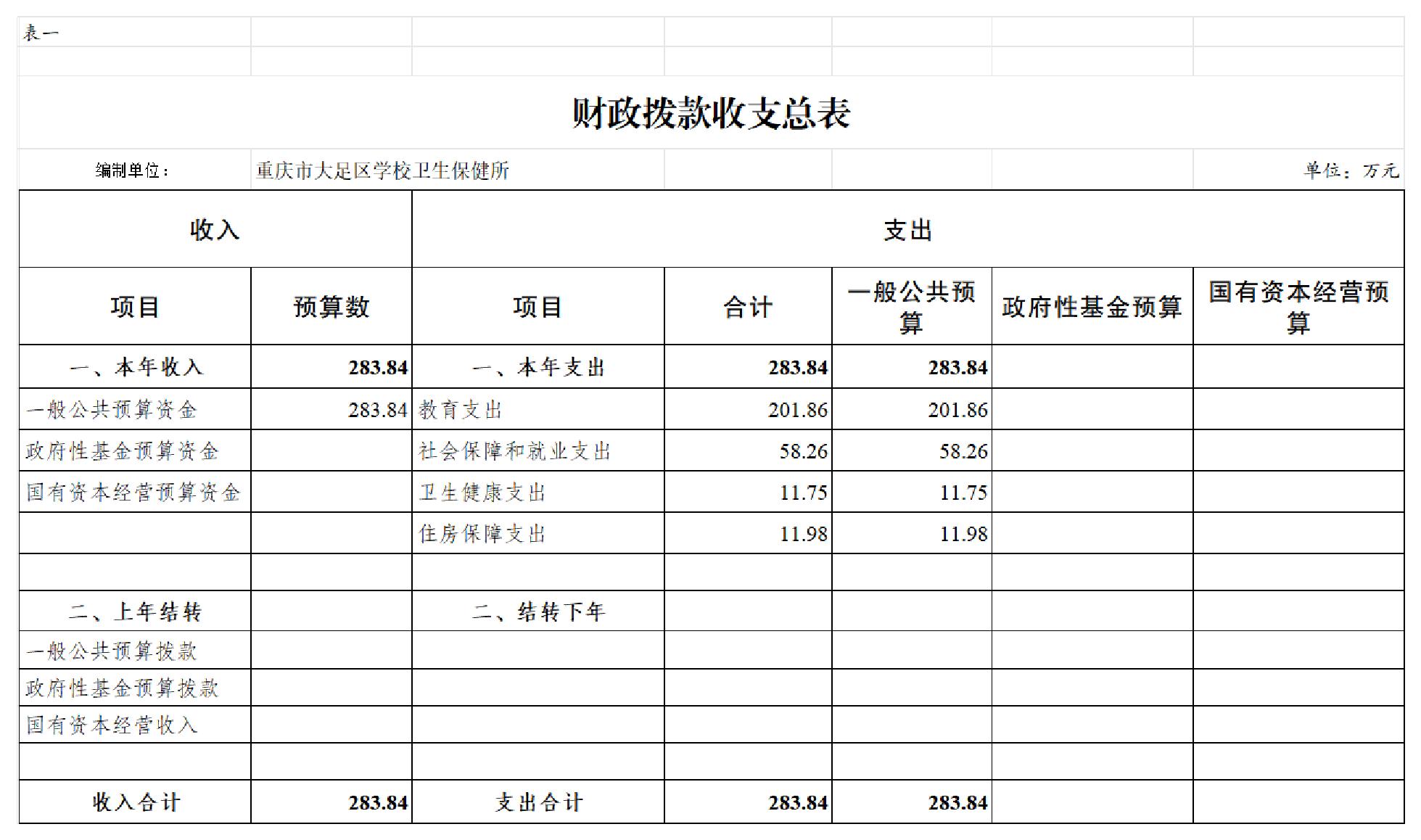 表一

财政拨款收支总表

编制单位： 重庆市大足区学校卫生保健所 单位：万元

| 收入 |  | 支出 |  |  |  |  |
|---|---|---|---|---|---|---|
| 项目 | 预算数 | 项目 | 合计 | 一般公共预算 | 政府性基金预算 | 国有资本经营预算 |
| 一、本年收入 | 283.84 | 一、本年支出 | 283.84 | 283.84 |  |  |
| 一般公共预算资金 | 283.84 | 教育支出 | 201.86 | 201.86 |  |  |
| 政府性基金预算资金 |  | 社会保障和就业支出 | 58.26 | 58.26 |  |  |
| 国有资本经营预算资金 |  | 卫生健康支出 | 11.75 | 11.75 |  |  |
|  |  | 住房保障支出 | 11.98 | 11.98 |  |  |
|  |  |  |  |  |  |  |
| 二、上年结转 |  | 二、结转下年 |  |  |  |  |
| 一般公共预算拨款 |  |  |  |  |  |  |
| 政府性基金预算拨款 |  |  |  |  |  |  |
| 国有资本经营收入 |  |  |  |  |  |  |
|  |  |  |  |  |  |  |
| 收入合计 | 283.84 | 支出合计 | 283.84 | 283.84 |  |  |